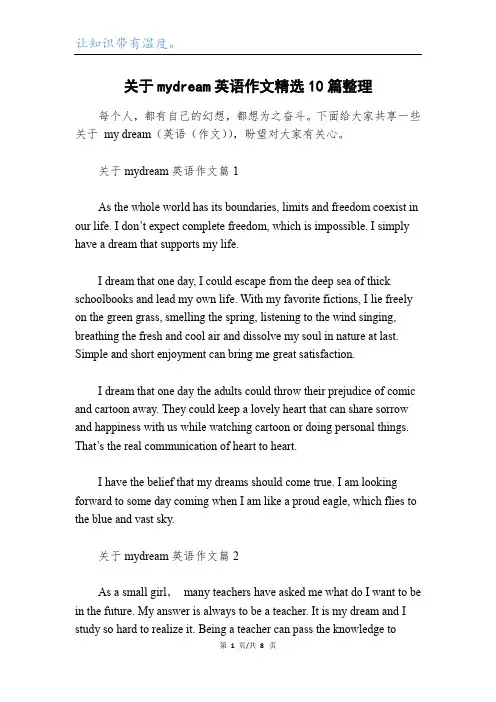 让知识带有温度。

关于mydream英语作文精选10篇整理

每个人，都有自己的幻想，都想为之奋斗。下面给大家共享一些关于 my dream（英语（作文）），盼望对大家有关心。

关于mydream英语作文篇1

As the whole world has its boundaries, limits and freedom coexist in our life. I don't expect complete freedom, which is impossible. I simply have a dream that supports my life.

I dream that one day, I could escape from the deep sea of thick schoolbooks and lead my own life. With my favorite fictions, I lie freely on the green grass, smelling the spring, listening to the wind singing, breathing the fresh and cool air and dissolve my soul in nature at last. Simple and short enjoyment can bring me great satisfaction.

I dream that one day the adults could throw their prejudice of comic and cartoon away. They could keep a lovely heart that can share sorrow and happiness with us while watching cartoon or doing personal things. That's the real communication of heart to heart.

I have the belief that my dreams should come true. I am looking forward to some day coming when I am like a proud eagle, which flies to the blue and vast sky.

关于mydream英语作文篇2

As a small girl， many teachers have asked me what do I want to be in the future. My answer is always to be a teacher. It is my dream and I study so hard to realize it. Being a teacher can pass the knowledge to

第 1 页/共 8 页